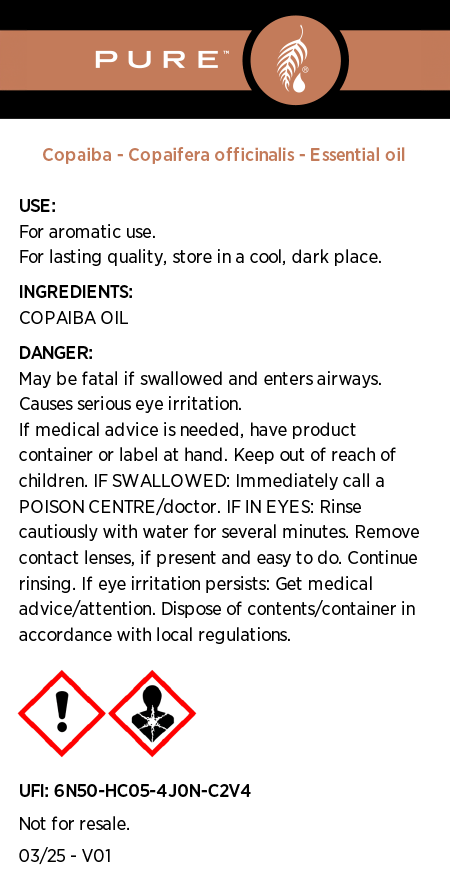 PURE™

Copaiba - Copaifera officinalis - Essential oil

USE:
For aromatic use.
For lasting quality, store in a cool, dark place.

INGREDIENTS:
COPAIBA OIL

DANGER:
May be fatal if swallowed and enters airways. Causes serious eye irritation.
If medical advice is needed, have product container or label at hand. Keep out of reach of children. IF SWALLOWED: Immediately call a POISON CENTRE/doctor. IF IN EYES: Rinse cautiously with water for several minutes. Remove contact lenses, if present and easy to do. Continue rinsing. If eye irritation persists: Get medical advice/attention. Dispose of contents/container in accordance with local regulations.

UFI: 6N50-HC05-4J0N-C2V4

Not for resale.

03/25 - V01